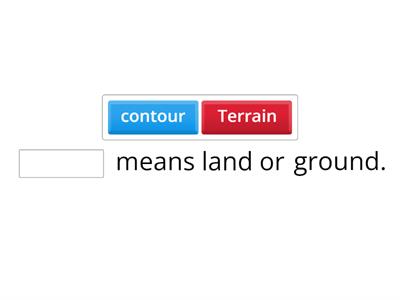 contour Terrain

means land or ground.